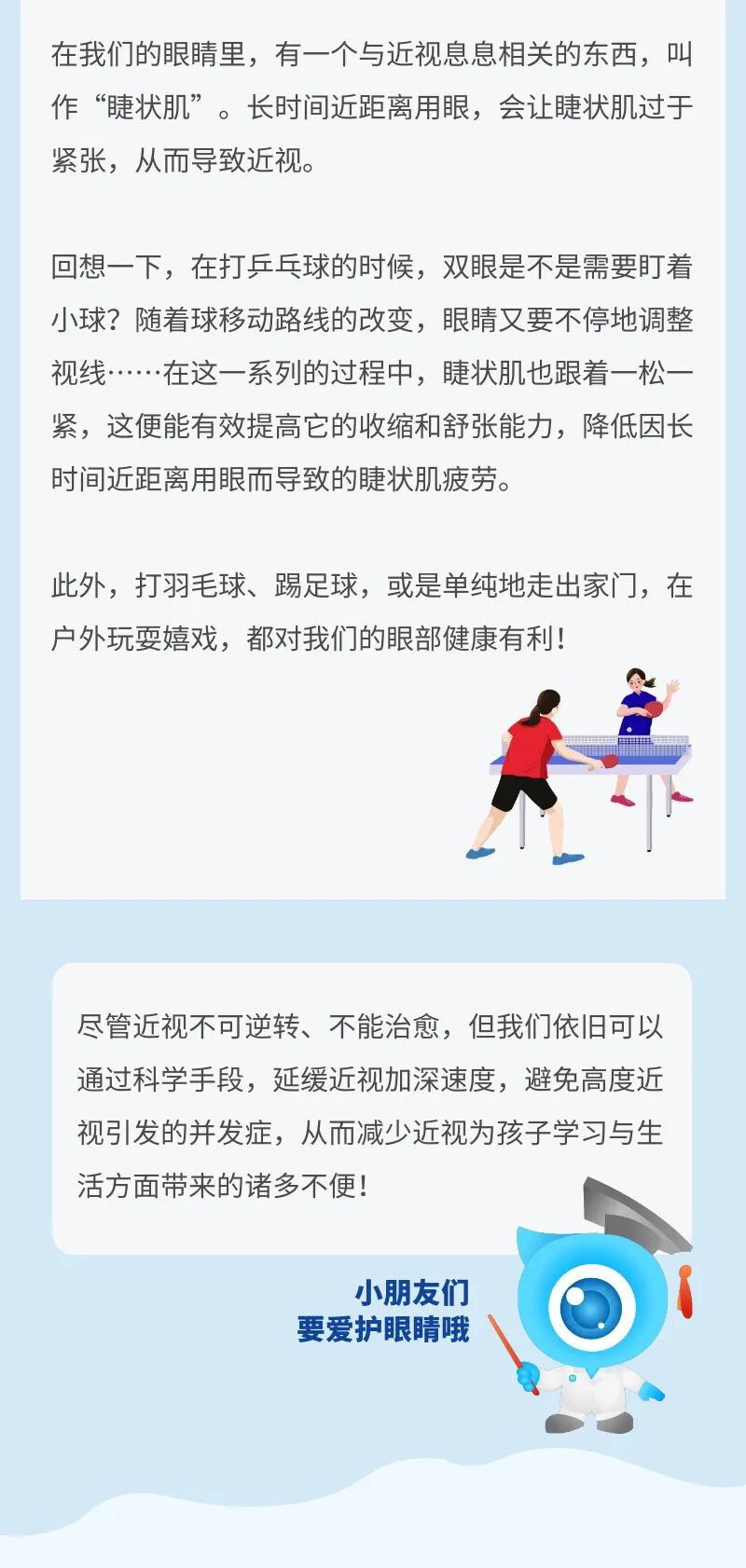 在我们的眼睛里，有一个与近视息息相关的东西，叫作“睫状肌”。长时间近距离用眼，会让睫状肌过于紧张，从而导致近视。

回想一下，在打乒乓球的时候，双眼是不是需要盯着小球？随着球移动路线的改变，眼睛又要不停地调整视线……在这一系列的过程中，睫状肌也跟着一松一紧，这便能有效提高它的收缩和舒张能力，降低因长时间近距离用眼而导致的睫状肌疲劳。

此外，打羽毛球、踢足球，或是单纯地走出家门，在户外玩耍嬉戏，都对我们的眼部健康有利！

尽管近视不可逆转、不能治愈，但我们依旧可以通过科学手段，延缓近视加深速度，避免高度近视引发的并发症，从而减少近视为孩子学习与生活方面带来的诸多不便！

小朋友们
要爱护眼睛哦